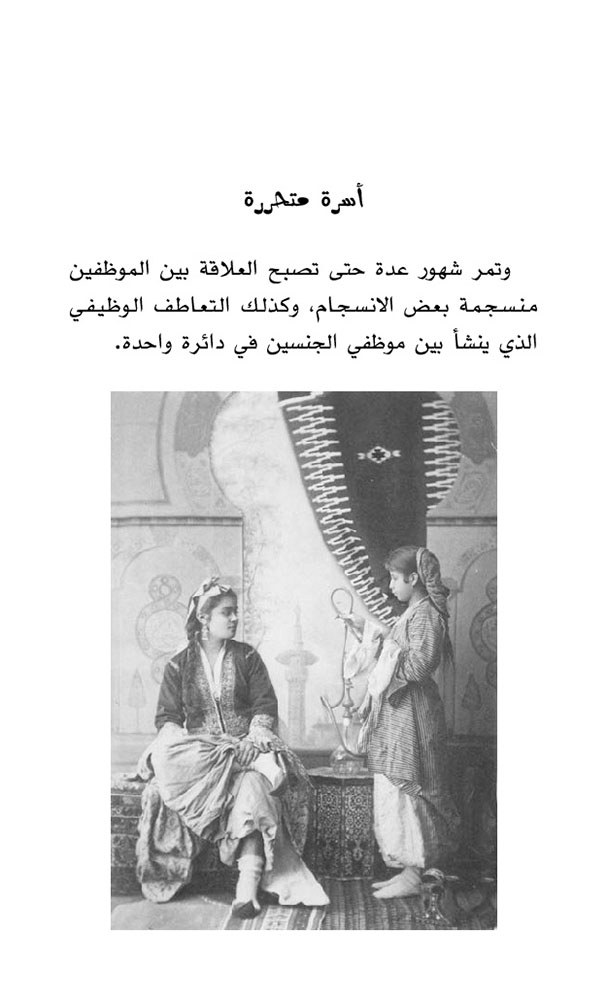 أسرة متحررة

وتمر شهور عدة حتى تصبح العلاقة بين الموظفين منسجمة بعض الانسجام، وكذلك التعاطف الوظيفي الذي ينشأ بين موظفي الجنسين في دائرة واحدة.